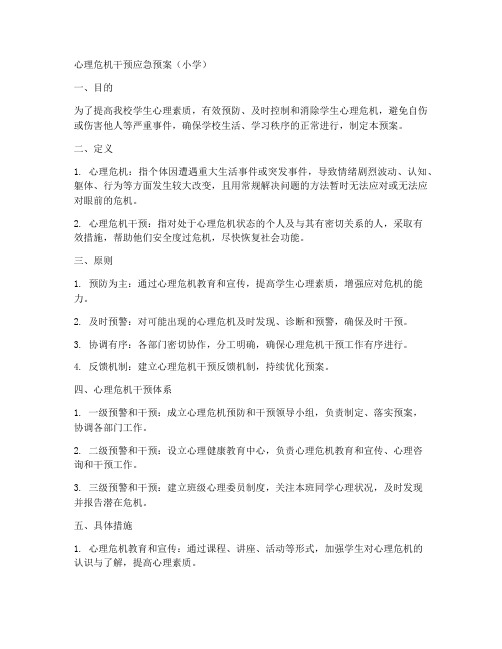 心理危机干预应急预案（小学）

一、目的

为了提高我校学生心理素质，有效预防、及时控制和消除学生心理危机，避免自伤或伤害他人等严重事件，确保学校生活、学习秩序的正常进行，制定本预案。

二、定义

1. 心理危机：指个体因遭遇重大生活事件或突发事件，导致情绪剧烈波动、认知、躯体、行为等方面发生较大改变，且用常规解决问题的方法暂时无法应对或无法应对眼前的危机。

2. 心理危机干预：指对处于心理危机状态的个人及与其有密切关系的人，采取有效措施，帮助他们安全度过危机，尽快恢复社会功能。

三、原则

1. 预防为主：通过心理危机教育和宣传，提高学生心理素质，增强应对危机的能力。

2. 及时预警：对可能出现的心理危机及时发现、诊断和预警，确保及时干预。

3. 协调有序：各部门密切协作，分工明确，确保心理危机干预工作有序进行。

4. 反馈机制：建立心理危机干预反馈机制，持续优化预案。

四、心理危机干预体系

1. 一级预警和干预：成立心理危机预防和干预领导小组，负责制定、落实预案，协调各部门工作。

2. 二级预警和干预：设立心理健康教育中心，负责心理危机教育和宣传、心理咨询和干预工作。

3. 三级预警和干预：建立班级心理委员制度，关注本班同学心理状况，及时发现并报告潜在危机。

五、具体措施

1. 心理危机教育和宣传：通过课程、讲座、活动等形式，加强学生对心理危机的认识与了解，提高心理素质。